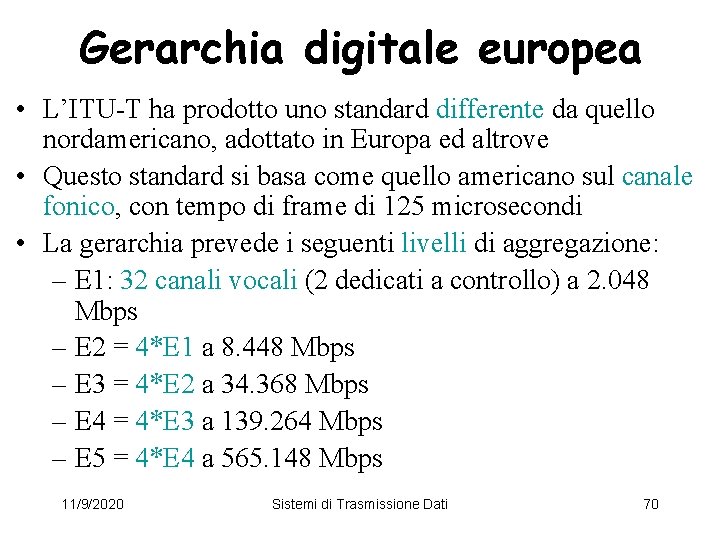 Gerarchia digitale europea

• L'ITU-T ha prodotto uno standard differente da quello nordamericano, adottato in Europa ed altrove
• Questo standard si basa come quello americano sul canale fonico, con tempo di frame di 125 microsecondi
• La gerarchia prevede i seguenti livelli di aggregazione:
– E1: 32 canali vocali (2 dedicati a controllo) a 2.048 Mbps
– E2 = 4*E1 a 8.448 Mbps
– E3 = 4*E2 a 34.368 Mbps
– E4 = 4*E3 a 139.264 Mbps
– E5 = 4*E4 a 565.148 Mbps

11/9/2020 Sistemi di Trasmissione Dati 70